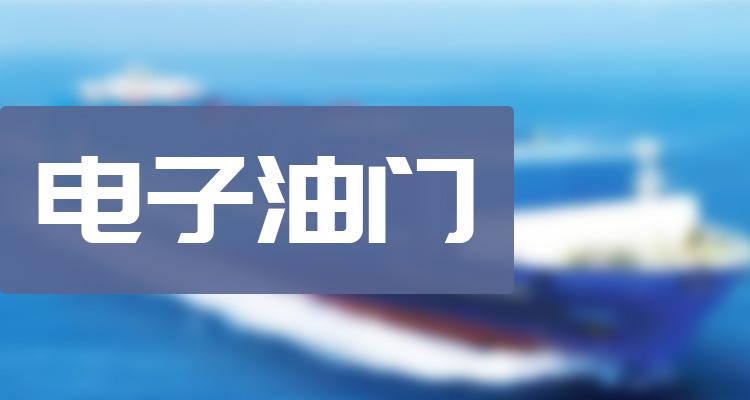 电子油门